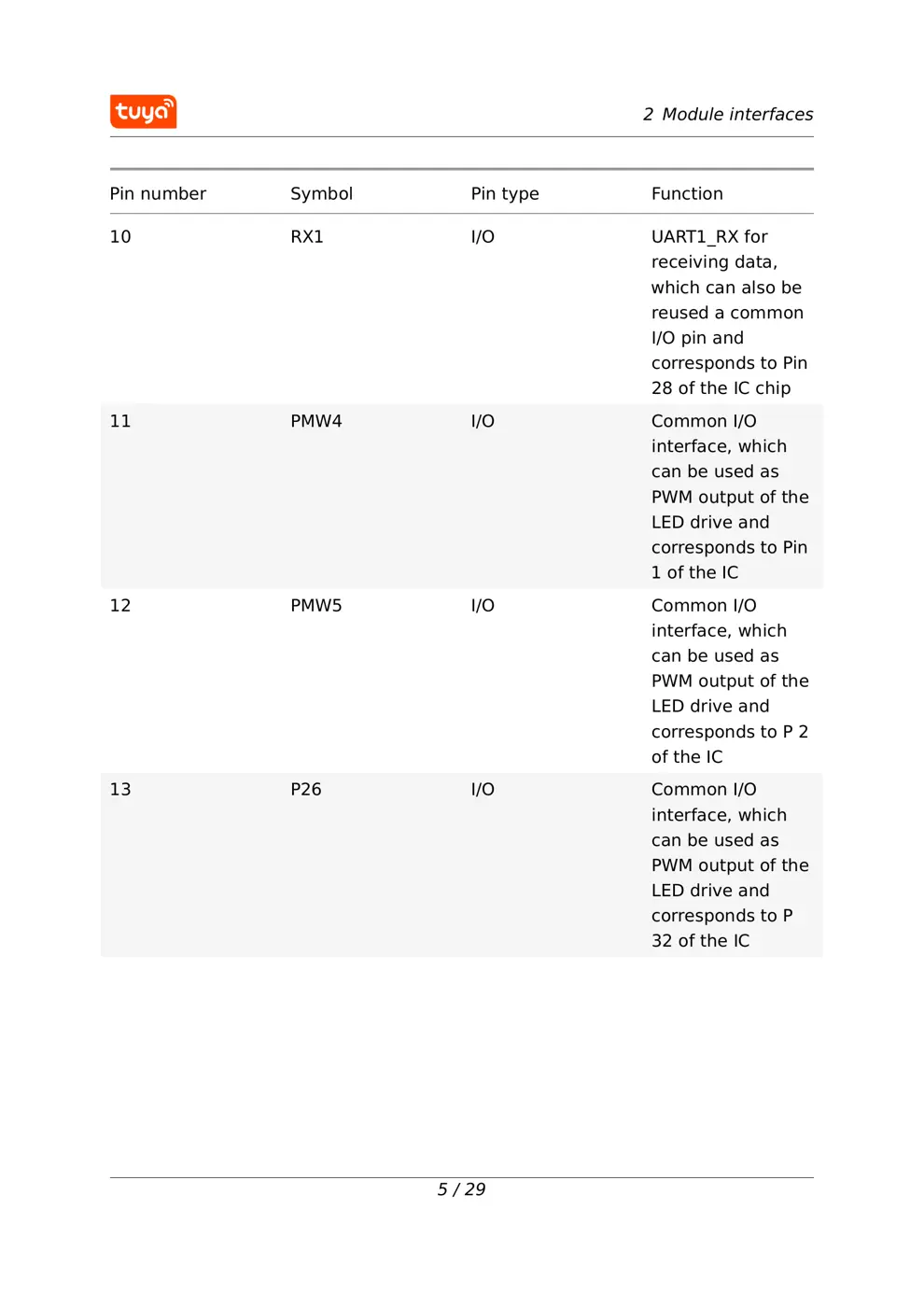 tuya

2 Module interfaces

| Pin number | Symbol | Pin type | Function |
|---|---|---|---|
| 10 | RX1 | I/O | UART1_RX for receiving data, which can also be reused a common I/O pin and corresponds to Pin 28 of the IC chip |
| 11 | PMW4 | I/O | Common I/O interface, which can be used as PWM output of the LED drive and corresponds to Pin 1 of the IC |
| 12 | PMW5 | I/O | Common I/O interface, which can be used as PWM output of the LED drive and corresponds to P 2 of the IC |
| 13 | P26 | I/O | Common I/O interface, which can be used as PWM output of the LED drive and corresponds to P 32 of the IC |

5 / 29